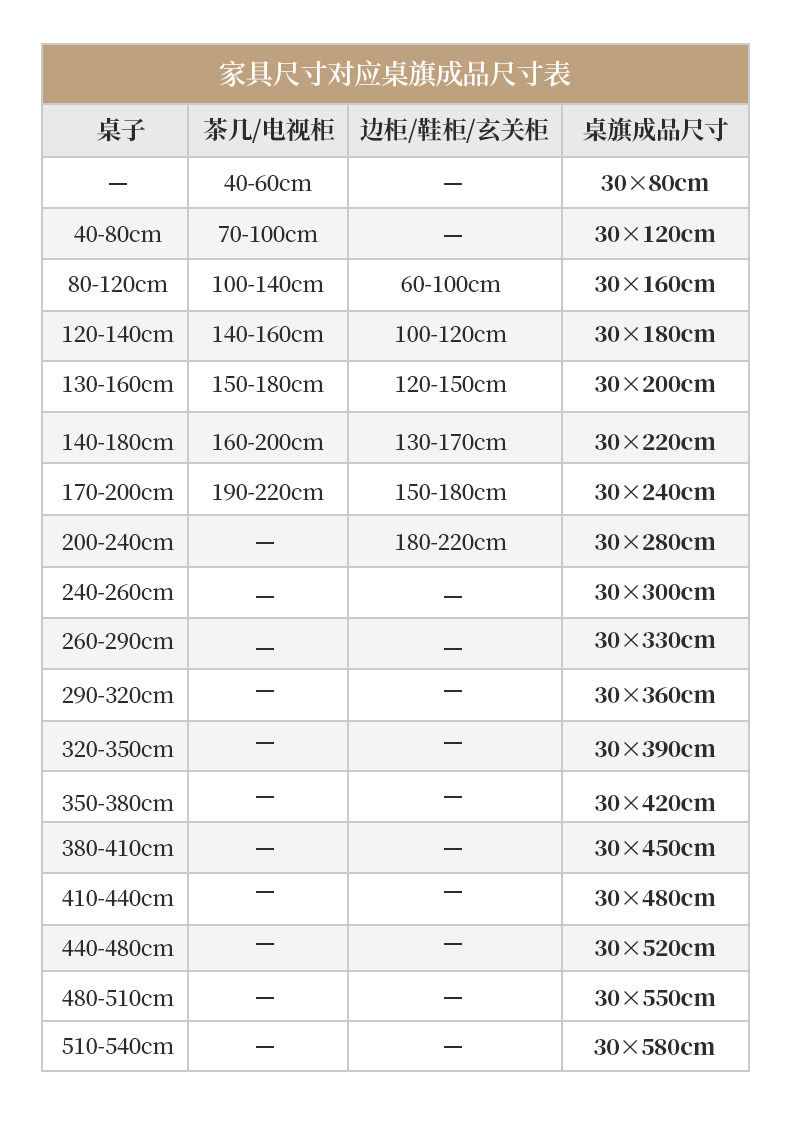 家具尺寸对应桌旗成品尺寸表

| 桌子 | 茶几/电视柜 | 边柜/鞋柜/玄关柜 | 桌旗成品尺寸 |
|---|---|---|---|
| — | 40-60cm | — | 30×80cm |
| 40-80cm | 70-100cm | — | 30×120cm |
| 80-120cm | 100-140cm | 60-100cm | 30×160cm |
| 120-140cm | 140-160cm | 100-120cm | 30×180cm |
| 130-160cm | 150-180cm | 120-150cm | 30×200cm |
| 140-180cm | 160-200cm | 130-170cm | 30×220cm |
| 170-200cm | 190-220cm | 150-180cm | 30×240cm |
| 200-240cm | — | 180-220cm | 30×280cm |
| 240-260cm | — | — | 30×300cm |
| 260-290cm | — | — | 30×330cm |
| 290-320cm | — | — | 30×360cm |
| 320-350cm | — | — | 30×390cm |
| 350-380cm | — | — | 30×420cm |
| 380-410cm | — | — | 30×450cm |
| 410-440cm | — | — | 30×480cm |
| 440-480cm | — | — | 30×520cm |
| 480-510cm | — | — | 30×550cm |
| 510-540cm | — | — | 30×580cm |